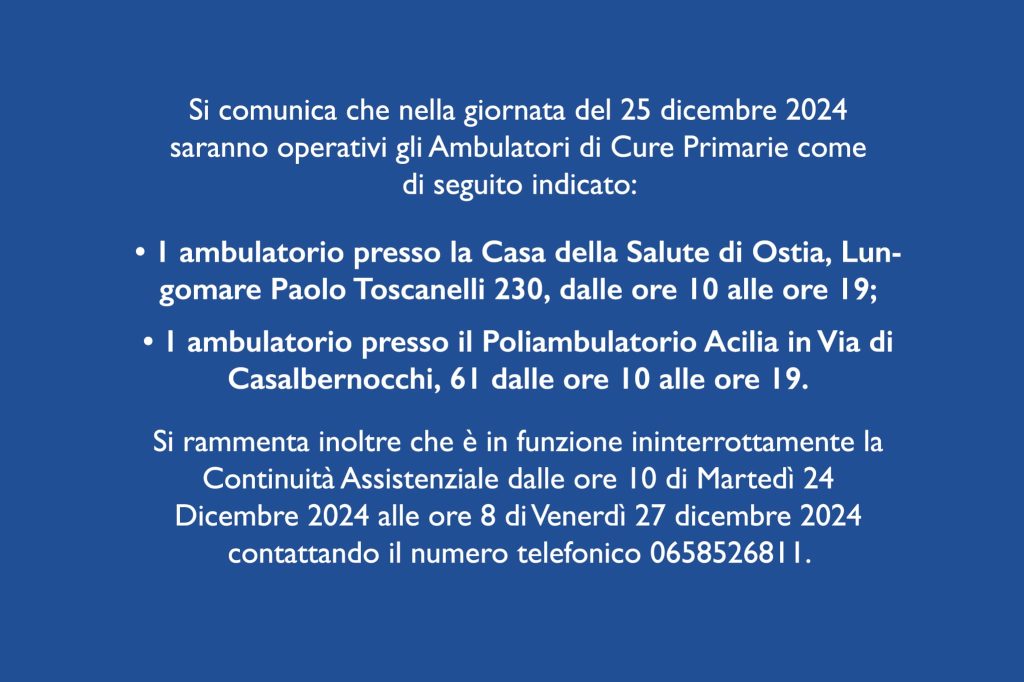 Si comunica che nella giornata del 25 dicembre 2024 saranno operativi gli Ambulatori di Cure Primarie come di seguito indicato:

• 1 ambulatorio presso la Casa della Salute di Ostia, Lungomare Paolo Toscanelli 230, dalle ore 10 alle ore 19;

• 1 ambulatorio presso il Poliambulatorio Acilia in Via di Casalbernocchi, 61 dalle ore 10 alle ore 19.

Si rammenta inoltre che è in funzione ininterrottamente la Continuità Assistenziale dalle ore 10 di Martedì 24 Dicembre 2024 alle ore 8 di Venerdì 27 dicembre 2024 contattando il numero telefonico 0658526811.